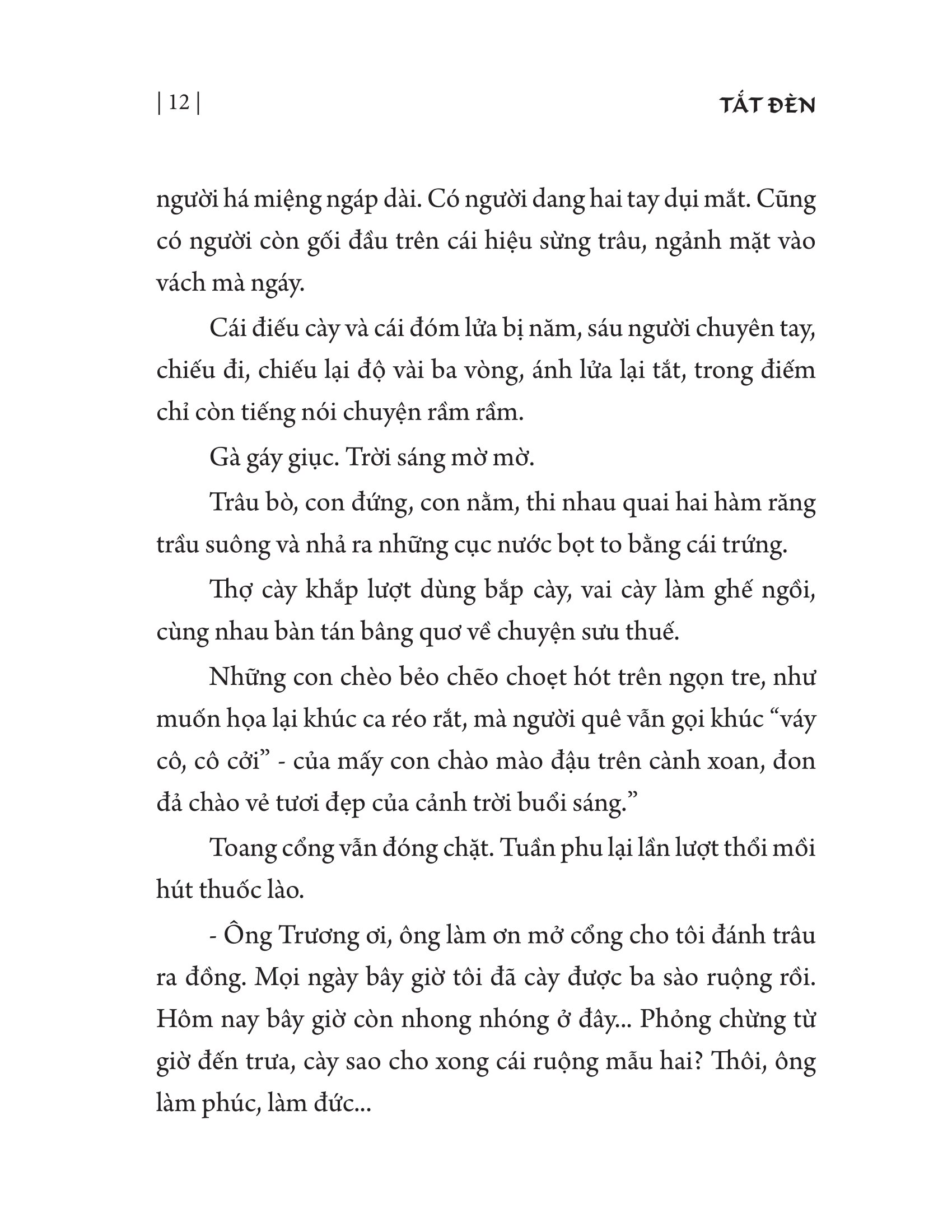 | 12 |

TẮT ĐÈN

người há miệng ngáp dài. Có người dang hai tay dụi mắt. Cũng có người còn gối đầu trên cái hiệu sừng trâu, ngảnh mặt vào vách mà ngáy.

Cái điếu cày và cái đóm lửa bị năm, sáu người chuyên tay, chiếu đi, chiếu lại độ vài ba vòng, ánh lửa lại tắt, trong điếm chỉ còn tiếng nói chuyện rầm rầm.

Gà gáy giục. Trời sáng mờ mờ.

Trâu bò, con đứng, con nằm, thi nhau quai hai hàm răng trầu suông và nhả ra những cục nước bọt to bằng cái trứng.

Thợ cày khắp lượt dùng bắp cày, vai cày làm ghế ngồi, cùng nhau bàn tán bâng quơ về chuyện sưu thuế.

Những con chèo bẻo chẽo choẹt hót trên ngọn tre, như muốn họa lại khúc ca réo rắt, mà người quê vẫn gọi khúc "váy cô, cô cởi" - của mấy con chào mào đậu trên cành xoan, đon đả chào vẻ tươi đẹp của cảnh trời buổi sáng."

Toang cổng vẫn đóng chặt. Tuần phu lại lần lượt thổi mồi hút thuốc lào.

- Ông Trương ơi, ông làm ơn mở cổng cho tôi đánh trâu ra đồng. Mọi ngày bây giờ tôi đã cày được ba sào ruộng rồi. Hôm nay bây giờ còn nhong nhóng ở đây... Phỏng chừng từ giờ đến trưa, cày sao cho xong cái ruộng mẫu hai? Thôi, ông làm phúc, làm đức...